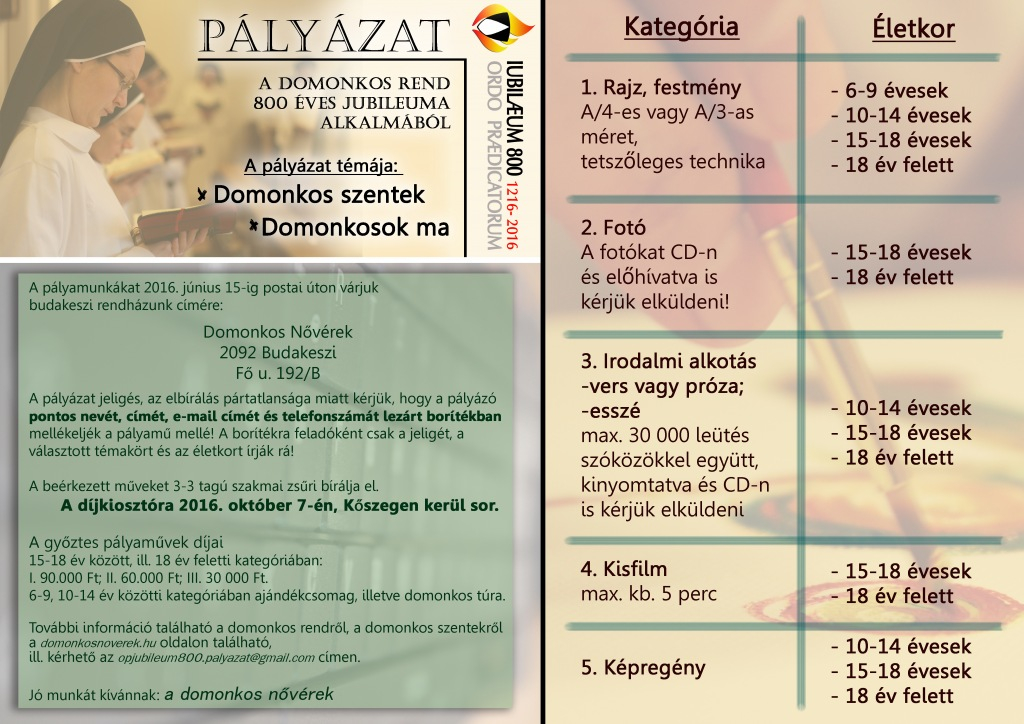 PÁLYÁZAT

A DOMONKOS REND
800 ÉVES JUBILEUMA
ALKALMÁBÓL

A pályázat témája:
Domonkos szentek
Domonkosok ma

IUBILÆUM 800 1216-2016
ORDO PRÆDICATORUM

A pályamunkákat 2016. június 15-ig postai úton várjuk budakeszi rendházunk címére:

Domonkos Nővérek
2092 Budakeszi
Fő u. 192/B

A pályázat jeligés, az elbírálás pártatlansága miatt kérjük, hogy a pályázó pontos nevét, címét, e-mail címét és telefonszámát lezárt borítékban mellékeljék a pályamű mellé! A borítékra feladóként csak a jeligét, a választott témakört és az életkort írják rá!

A beérkezett műveket 3-3 tagú szakmai zsűri bírálja el.
A díjkiosztóra 2016. október 7-én, Kőszegen kerül sor.

A győztes pályaművek díjai
15-18 év között, ill. 18 év feletti kategóriában:
I. 90.000 Ft; II. 60.000 Ft; III. 30 000 Ft.
6-9, 10-14 év közötti kategóriában ajándékcsomag, illetve domonkos túra.

További információ található a domonkos rendről, a domonkos szentekről a domonkosnoverek.hu oldalon található,
ill. kérhető az opjubileum800.palyazat@gmail.com címen.

Jó munkát kívánnak: a domonkos nővérek

| Kategória | Életkor |
|---|---|
| 1. Rajz, festmény A/4-es vagy A/3-as méret, tetszőleges technika | - 6-9 évesek - 10-14 évesek - 15-18 évesek - 18 év felett |
| 2. Fotó A fotókat CD-n és előhívatva is kérjük elküldeni! | - 15-18 évesek - 18 év felett |
| 3. Irodalmi alkotás -vers vagy próza; -esszé max. 30 000 leütés szóközökkel együtt, kinyomtatva és CD-n is kérjük elküldeni | - 10-14 évesek - 15-18 évesek - 18 év felett |
| 4. Kisfilm max. kb. 5 perc | - 15-18 évesek - 18 év felett |
| 5. Képregény | - 10-14 évesek - 15-18 évesek - 18 év felett |